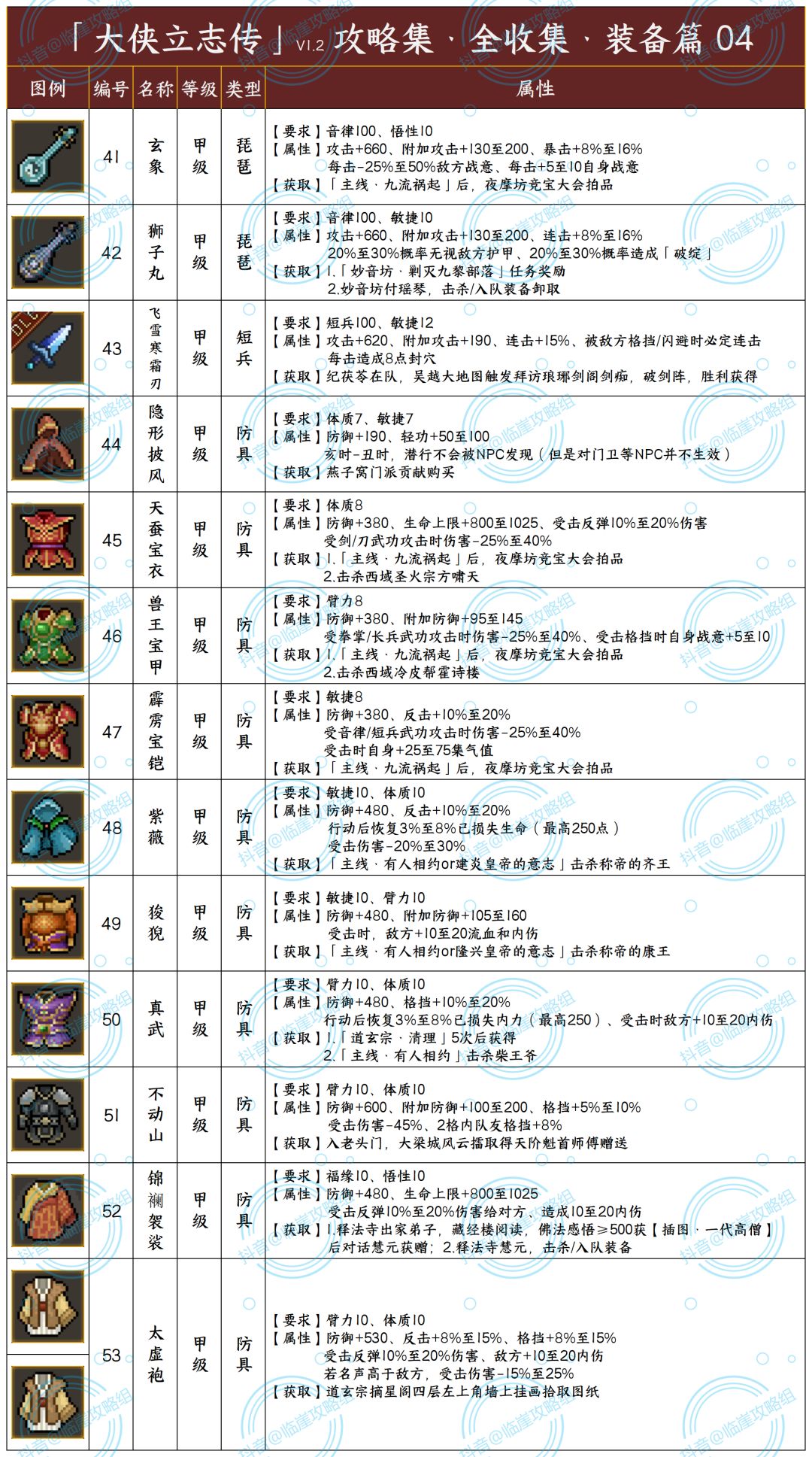 「大侠立志传」V1.2 攻略集 · 全收集 · 装备篇 04

| 图例 | 编号 | 名称 | 等级 | 类型 | 属性 |
|---|---|---|---|---|---|
| | 41 | 玄象 | 甲级 | 琵琶 | 【要求】音律100、悟性10 【属性】攻击+660、附加攻击+130至200、暴击+8%至16% 每击-25%至50%敌方战意、每击+5至10自身战意 【获取】「主线 · 九流祸起」后，夜摩坊竞宝大会拍品 |
| | 42 | 狮子丸 | 甲级 | 琵琶 | 【要求】音律100、敏捷10 【属性】攻击+660、附加攻击+130至200、连击+8%至16% 20%至30%概率无视敌方护甲、20%至30%概率造成「破绽」 【获取】1.「妙音坊 · 剿灭九黎部落」任务奖励 2.妙音坊付瑶琴，击杀/入队装备卸取 |
| | 43 | 飞雪寒霜刃 | 甲级 | 短兵 | 【要求】短兵100、敏捷12 【属性】攻击+620、附加攻击+190、连击+15%、被敌方格挡/闪避时必定连击 每击造成8点封穴 【获取】纪茯苓在队，吴越大地图触发拜访琅琊剑阁剑痴，破剑阵，胜利获得 |
| | 44 | 隐形披风 | 甲级 | 防具 | 【要求】体质7、敏捷7 【属性】防御+190、轻功+50至100 亥时-丑时，潜行不会被NPC发现（但是对门卫等NPC并不生效） 【获取】燕子窝门派贡献购买 |
| | 45 | 天蚕宝衣 | 甲级 | 防具 | 【要求】体质8 【属性】防御+380、生命上限+800至1025、受击反弹10%至20%伤害 受剑/刀武功攻击时伤害-25%至40% 【获取】1.「主线 · 九流祸起」后，夜摩坊竞宝大会拍品 2.击杀西域圣火宗方啸天 |
| | 46 | 兽王宝甲 | 甲级 | 防具 | 【要求】臂力8 【属性】防御+380、附加防御+95至145 受拳掌/长兵武功攻击时伤害-25%至40%、受击格挡时自身战意+5至10 【获取】1.「主线 · 九流祸起」后，夜摩坊竞宝大会拍品 2.击杀西域冷皮帮霍诗楼 |
| | 47 | 霹雳宝铠 | 甲级 | 防具 | 【要求】敏捷8 【属性】防御+380、反击+10%至20% 受音律/短兵武功攻击时伤害-25%至40% 受击时自身+25至75集气值 【获取】「主线 · 九流祸起」后，夜摩坊竞宝大会拍品 |
| | 48 | 紫薇 | 甲级 | 防具 | 【要求】敏捷10、体质10 【属性】防御+480、反击+10%至20% 行动后恢复3%至8%已损失生命（最高250点） 受击伤害-20%至30% 【获取】「主线 · 有人相约or建炎皇帝的意志」击杀称帝的齐王 |
| | 49 | 狻猊 | 甲级 | 防具 | 【要求】敏捷10、臂力10 【属性】防御+480、附加防御+105至160 受击时，敌方+10至20流血和内伤 【获取】「主线 · 有人相约or隆兴皇帝的意志」击杀称帝的康王 |
| | 50 | 真武 | 甲级 | 防具 | 【要求】臂力10、体质10 【属性】防御+480、格挡+10%至20% 行动后恢复3%至8%已损失内力（最高250）、受击时敌方+10至20内伤 【获取】1.「道玄宗 · 清理」5次后获得 2.「主线 · 有人相约」击杀柴王爷 |
| | 51 | 不动山 | 甲级 | 防具 | 【要求】臂力10、体质10 【属性】防御+600、附加防御+100至200、格挡+5%至10% 受击伤害-45%、2格内队友格挡+8% 【获取】入老头门，大梁城风云擂取得天阶魁首师傅赠送 |
| | 52 | 锦襕袈裟 | 甲级 | 防具 | 【要求】福缘10、悟性10 【属性】防御+480、生命上限+800至1025 受击反弹10%至20%伤害给对方、造成10至20内伤 【获取】1.释法寺出家弟子，藏经楼阅读，佛法感悟≥500获【插图 · 一代高僧】后对话慧元获赠；2.释法寺慧元，击杀/入队装备 |
| | 53 | 太虚袍 | 甲级 | 防具 | 【要求】臂力10、体质10 【属性】防御+530、反击+8%至15%、格挡+8%至15% 受击反弹10%至20%伤害、敌方+10至20内伤 若名声高于敌方，受击伤害-15%至25% 【获取】道玄宗摘星阁四层左上角墙上挂画拾取图纸 |

抖音@临崖攻略组